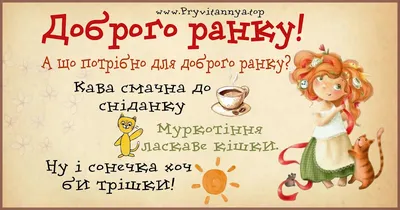 www.Pryvitannya.top

Доброго ранку!

А що потрібно для доброго ранку?

Кава смачна до сніданку

Муркотіння ласкаве кішки.

Ну і сонечка хоч би трішки!